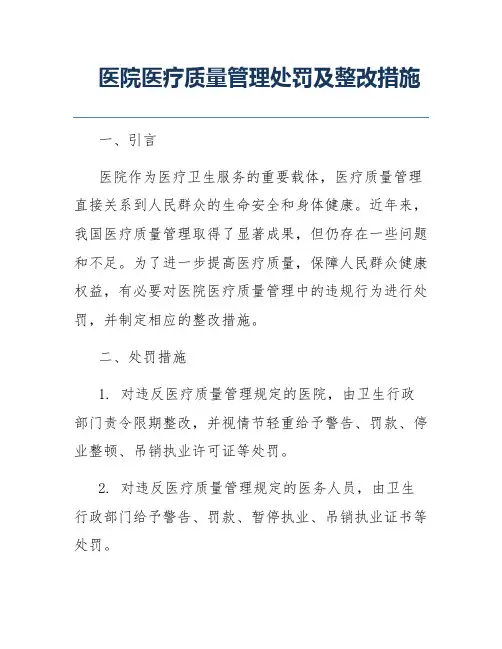 医院医疗质量管理处罚及整改措施

一、引言

医院作为医疗卫生服务的重要载体，医疗质量管理直接关系到人民群众的生命安全和身体健康。近年来，我国医疗质量管理取得了显著成果，但仍存在一些问题和不足。为了进一步提高医疗质量，保障人民群众健康权益，有必要对医院医疗质量管理中的违规行为进行处罚，并制定相应的整改措施。

二、处罚措施

1. 对违反医疗质量管理规定的医院，由卫生行政部门责令限期整改，并视情节轻重给予警告、罚款、停业整顿、吊销执业许可证等处罚。

2. 对违反医疗质量管理规定的医务人员，由卫生行政部门给予警告、罚款、暂停执业、吊销执业证书等处罚。